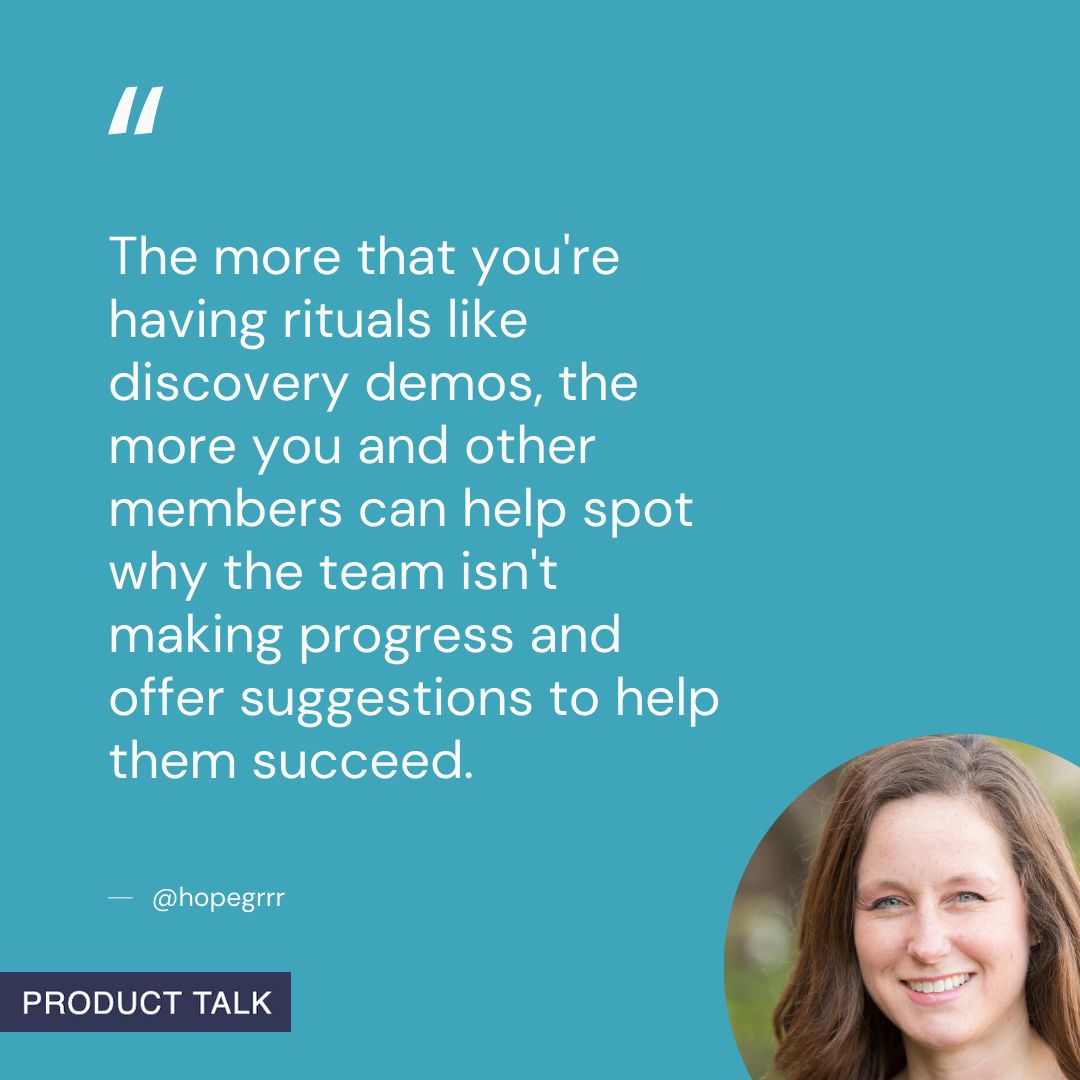 "

The more that you're having rituals like discovery demos, the more you and other members can help spot why the team isn't making progress and offer suggestions to help them succeed.

— @hopegrrr

PRODUCT TALK